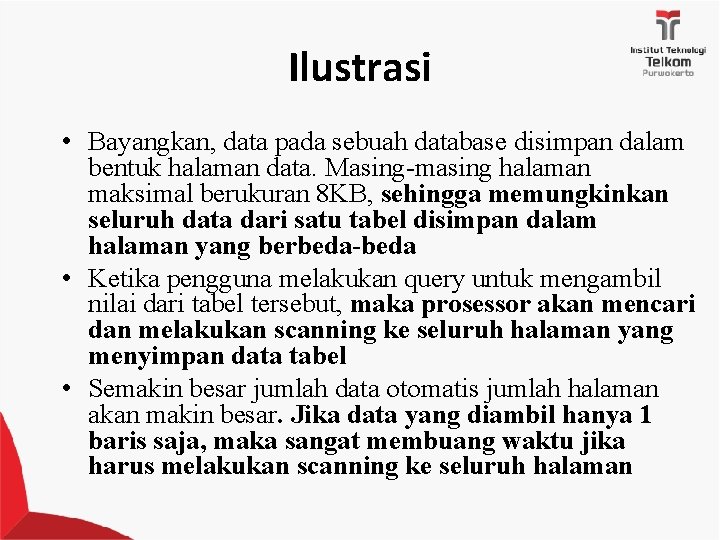 Institut Teknologi
Telkom
Purwokerto

Ilustrasi

• Bayangkan, data pada sebuah database disimpan dalam bentuk halaman data. Masing-masing halaman maksimal berukuran 8KB, sehingga memungkinkan seluruh data dari satu tabel disimpan dalam halaman yang berbeda-beda

• Ketika pengguna melakukan query untuk mengambil nilai dari tabel tersebut, maka prosessor akan mencari dan melakukan scanning ke seluruh halaman yang menyimpan data tabel

• Semakin besar jumlah data otomatis jumlah halaman akan makin besar. Jika data yang diambil hanya 1 baris saja, maka sangat membuang waktu jika harus melakukan scanning ke seluruh halaman